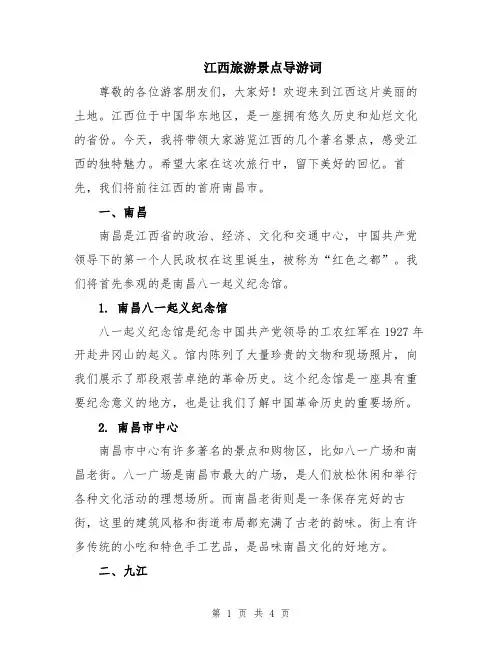 江西旅游景点导游词

尊敬的各位游客朋友们，大家好！欢迎来到江西这片美丽的土地。江西位于中国华东地区，是一座拥有悠久历史和灿烂文化的省份。今天，我将带领大家游览江西的几个著名景点，感受江西的独特魅力。希望大家在这次旅行中，留下美好的回忆。首先，我们将前往江西的首府南昌市。

一、南昌

南昌是江西省的政治、经济、文化和交通中心，中国共产党领导下的第一个人民政权在这里诞生，被称为“红色之都”。我们将首先参观的是南昌八一起义纪念馆。

1. 南昌八一起义纪念馆

八一起义纪念馆是纪念中国共产党领导的工农红军在 1927 年开赴井冈山的起义。馆内陈列了大量珍贵的文物和现场照片，向我们展示了那段艰苦卓绝的革命历史。这个纪念馆是一座具有重要纪念意义的地方，也是让我们了解中国革命历史的重要场所。

2. 南昌市中心

南昌市中心有许多著名的景点和购物区，比如八一广场和南昌老街。八一广场是南昌市最大的广场，是人们放松休闲和举行各种文化活动的理想场所。而南昌老街则是一条保存完好的古街，这里的建筑风格和街道布局都充满了古老的韵味。街上有许多传统的小吃和特色手工艺品，是品味南昌文化的好地方。

二、九江

第 1 页 共 4 页